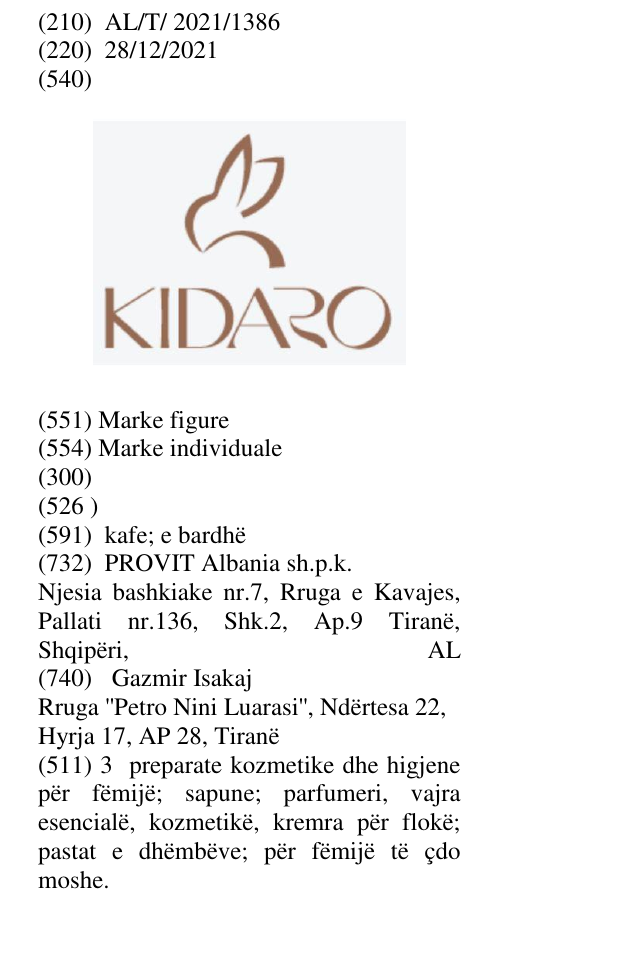 (210) AL/T/ 2021/1386
(220) 28/12/2021
(540)

KIDARO

(551) Marke figure
(554) Marke individuale
(300)
(526 )
(591) kafe; e bardhë
(732) PROVIT Albania sh.p.k.
Njesia bashkiake nr.7, Rruga e Kavajes, Pallati nr.136, Shk.2, Ap.9 Tiranë, Shqipëri, AL
(740) Gazmir Isakaj
Rruga "Petro Nini Luarasi", Ndërtesa 22, Hyrja 17, AP 28, Tiranë
(511) 3 preparate kozmetike dhe higjene për fëmijë; sapune; parfumeri, vajra esencialë, kozmetikë, kremra për flokë; pastat e dhëmbëve; për fëmijë të çdo moshe.